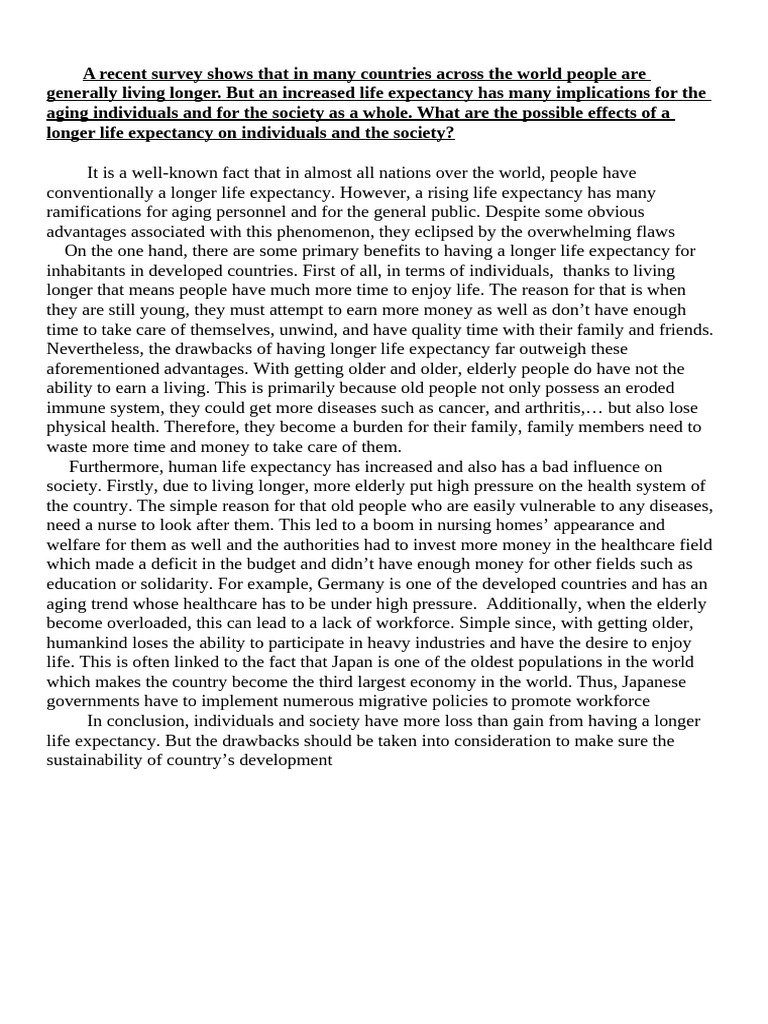 A recent survey shows that in many countries across the world people are generally living longer. But an increased life expectancy has many implications for the aging individuals and for the society as a whole. What are the possible effects of a longer life expectancy on individuals and the society?

It is a well-known fact that in almost all nations over the world, people have conventionally a longer life expectancy. However, a rising life expectancy has many ramifications for aging personnel and for the general public. Despite some obvious advantages associated with this phenomenon, they eclipsed by the overwhelming flaws

On the one hand, there are some primary benefits to having a longer life expectancy for inhabitants in developed countries. First of all, in terms of individuals, thanks to living longer that means people have much more time to enjoy life. The reason for that is when they are still young, they must attempt to earn more money as well as don't have enough time to take care of themselves, unwind, and have quality time with their family and friends. Nevertheless, the drawbacks of having longer life expectancy far outweigh these aforementioned advantages. With getting older and older, elderly people do have not the ability to earn a living. This is primarily because old people not only possess an eroded immune system, they could get more diseases such as cancer, and arthritis,… but also lose physical health. Therefore, they become a burden for their family, family members need to waste more time and money to take care of them.

Furthermore, human life expectancy has increased and also has a bad influence on society. Firstly, due to living longer, more elderly put high pressure on the health system of the country. The simple reason for that old people who are easily vulnerable to any diseases, need a nurse to look after them. This led to a boom in nursing homes' appearance and welfare for them as well and the authorities had to invest more money in the healthcare field which made a deficit in the budget and didn't have enough money for other fields such as education or solidarity. For example, Germany is one of the developed countries and has an aging trend whose healthcare has to be under high pressure. Additionally, when the elderly become overloaded, this can lead to a lack of workforce. Simple since, with getting older, humankind loses the ability to participate in heavy industries and have the desire to enjoy life. This is often linked to the fact that Japan is one of the oldest populations in the world which makes the country become the third largest economy in the world. Thus, Japanese governments have to implement numerous migrative policies to promote workforce

In conclusion, individuals and society have more loss than gain from having a longer life expectancy. But the drawbacks should be taken into consideration to make sure the sustainability of country's development